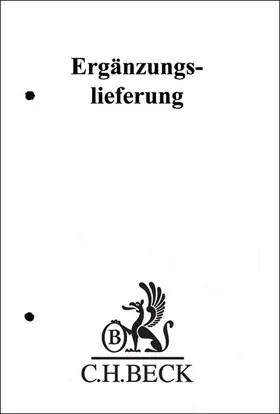 Ergänzungslieferung

B

C.H.BECK